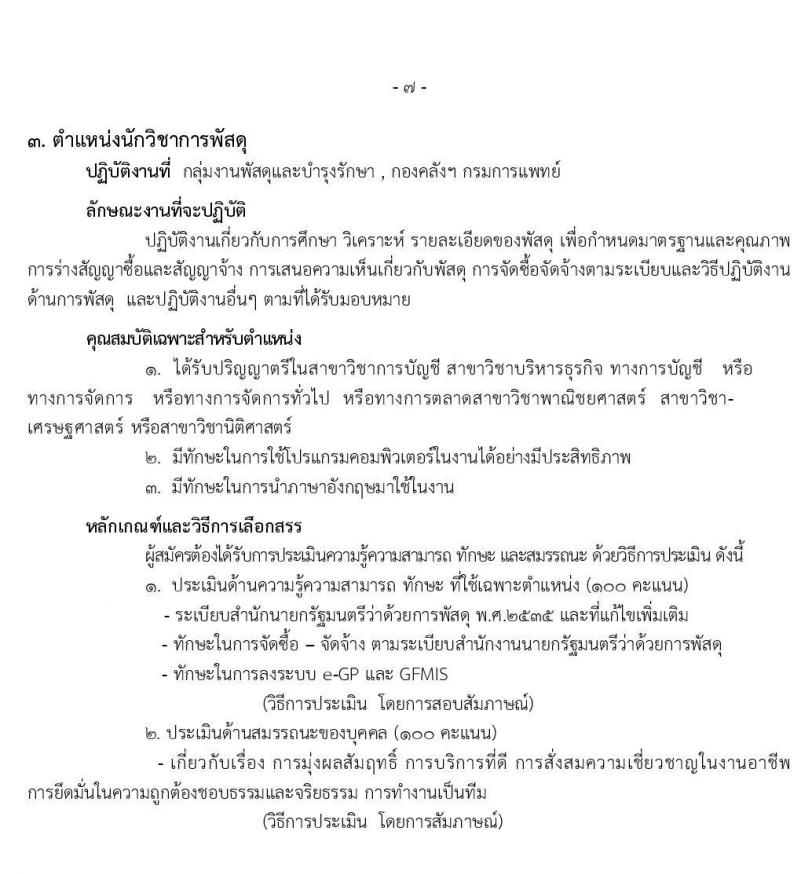 - ๗ -

๓. ตำแหน่งนักวิชาการพัสดุ

ปฏิบัติงานที่ กลุ่มงานพัสดุและบำรุงรักษา , กองคลังฯ กรมการแพทย์

ลักษณะงานที่จะปฏิบัติ

ปฏิบัติงานเกี่ยวกับการศึกษา วิเคราะห์ รายละเอียดของพัสดุ เพื่อกำหนดมาตรฐานและคุณภาพ การร่างสัญญาซื้อและสัญญาจ้าง การเสนอความเห็นเกี่ยวกับพัสดุ การจัดซื้อจัดจ้างตามระเบียบและวิธีปฏิบัติงานด้านการพัสดุ และปฏิบัติงานอื่นๆ ตามที่ได้รับมอบหมาย

คุณสมบัติเฉพาะสำหรับตำแหน่ง

๑. ได้รับปริญญาตรีในสาขาวิชาการบัญชี สาขาวิชาบริหารธุรกิจ ทางการบัญชี หรือทางการจัดการ หรือทางการจัดการทั่วไป หรือทางการตลาดสาขาวิชาพาณิชยศาสตร์ สาขาวิชาเศรษฐศาสตร์ หรือสาขาวิชานิติศาสตร์

๒. มีทักษะในการใช้โปรแกรมคอมพิวเตอร์ในงานได้อย่างมีประสิทธิภาพ

๓. มีทักษะในการนำภาษาอังกฤษมาใช้ในงาน

หลักเกณฑ์และวิธีการเลือกสรร

ผู้สมัครต้องได้รับการประเมินความรู้ความสามารถ ทักษะ และสมรรถนะ ด้วยวิธีการประเมิน ดังนี้

๑. ประเมินด้านความรู้ความสามารถ ทักษะ ที่ใช้เฉพาะตำแหน่ง (๑๐๐ คะแนน)

- ระเบียบสำนักนายกรัฐมนตรีว่าด้วยการพัสดุ พ.ศ.๒๕๓๕ และที่แก้ไขเพิ่มเติม

- ทักษะในการจัดซื้อ – จัดจ้าง ตามระเบียบสำนักงานนายกรัฐมนตรีว่าด้วยการพัสดุ

- ทักษะในการลงระบบ e-GP และ GFMIS

(วิธีการประเมิน โดยการสอบสัมภาษณ์)

๒. ประเมินด้านสมรรถนะของบุคคล (๑๐๐ คะแนน)

- เกี่ยวกับเรื่อง การมุ่งผลสัมฤทธิ์ การบริการที่ดี การสั่งสมความเชี่ยวชาญในงานอาชีพ การยึดมั่นในความถูกต้องชอบธรรมและจริยธรรม การทำงานเป็นทีม

(วิธีการประเมิน โดยการสัมภาษณ์)